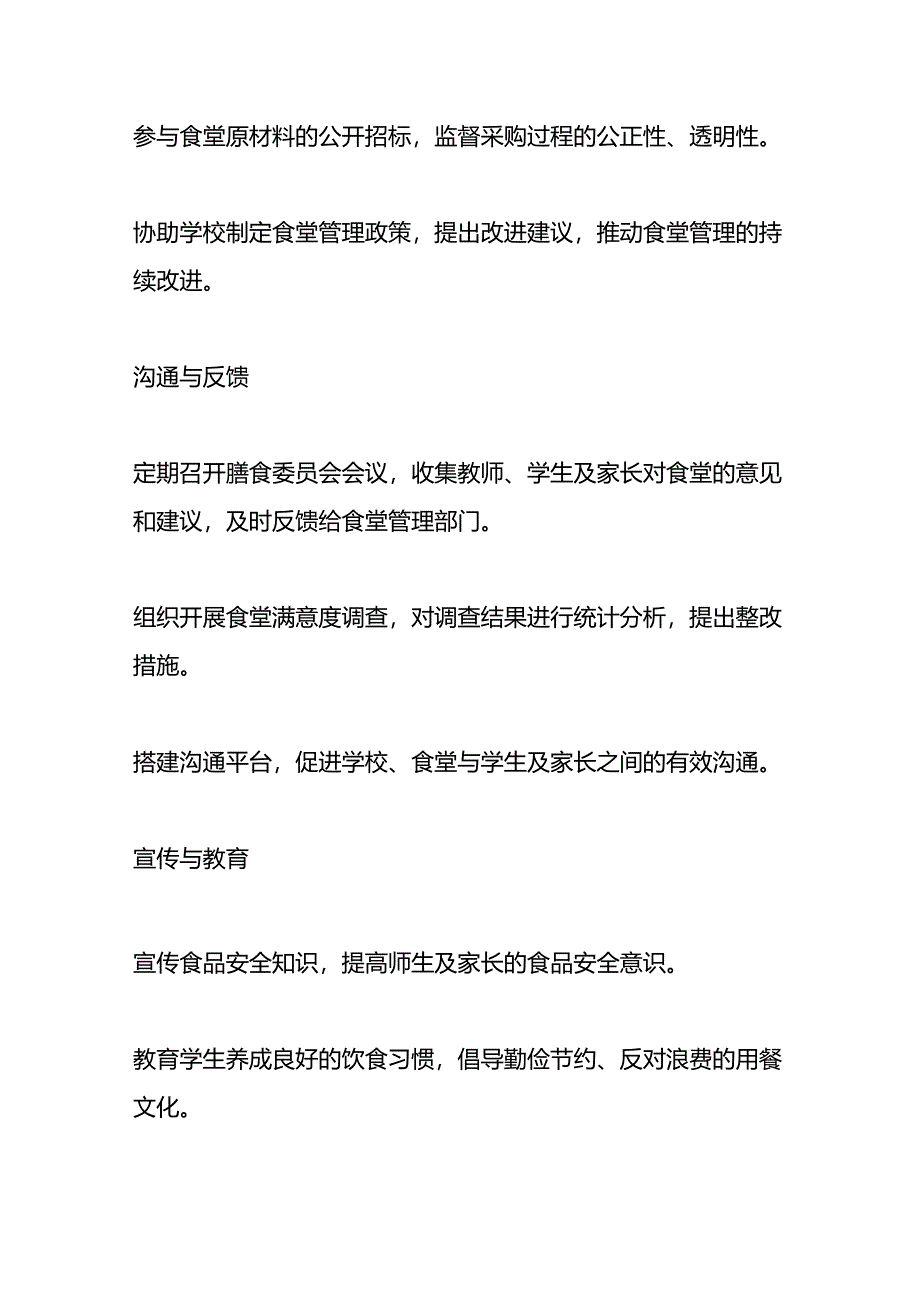 参与食堂原材料的公开招标，监督采购过程的公正性、透明性。

协助学校制定食堂管理政策，提出改进建议，推动食堂管理的持续改进。

沟通与反馈

定期召开膳食委员会会议，收集教师、学生及家长对食堂的意见和建议，及时反馈给食堂管理部门。

组织开展食堂满意度调查，对调查结果进行统计分析，提出整改措施。

搭建沟通平台，促进学校、食堂与学生及家长之间的有效沟通。

宣传与教育

宣传食品安全知识，提高师生及家长的食品安全意识。

教育学生养成良好的饮食习惯，倡导勤俭节约、反对浪费的用餐文化。